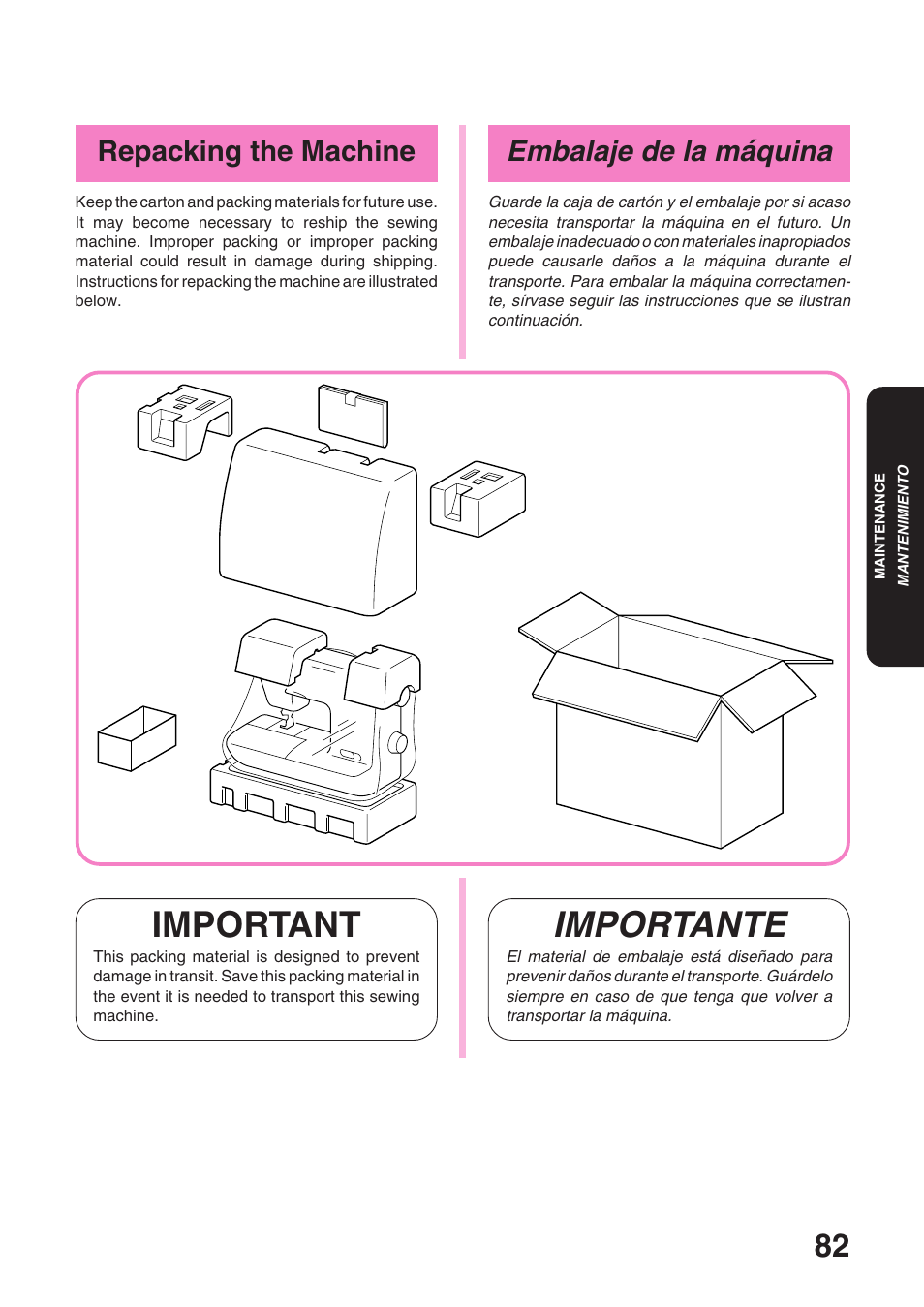 Repacking the Machine

Keep the carton and packing materials for future use. It may become necessary to reship the sewing machine. Improper packing or improper packing material could result in damage during shipping. Instructions for repacking the machine are illustrated below.

Embalaje de la máquina

Guarde la caja de cartón y el embalaje por si acaso necesita transportar la máquina en el futuro. Un embalaje inadecuado o con materiales inapropiados puede causarle daños a la máquina durante el transporte. Para embalar la máquina correctamente, sírvase seguir las instrucciones que se ilustran continuación.

MAINTENANCE
MANTENIMIENTO

IMPORTANT

This packing material is designed to prevent damage in transit. Save this packing material in the event it is needed to transport this sewing machine.

IMPORTANTE

El material de embalaje está diseñado para prevenir daños durante el transporte. Guárdelo siempre en caso de que tenga que volver a transportar la máquina.

82